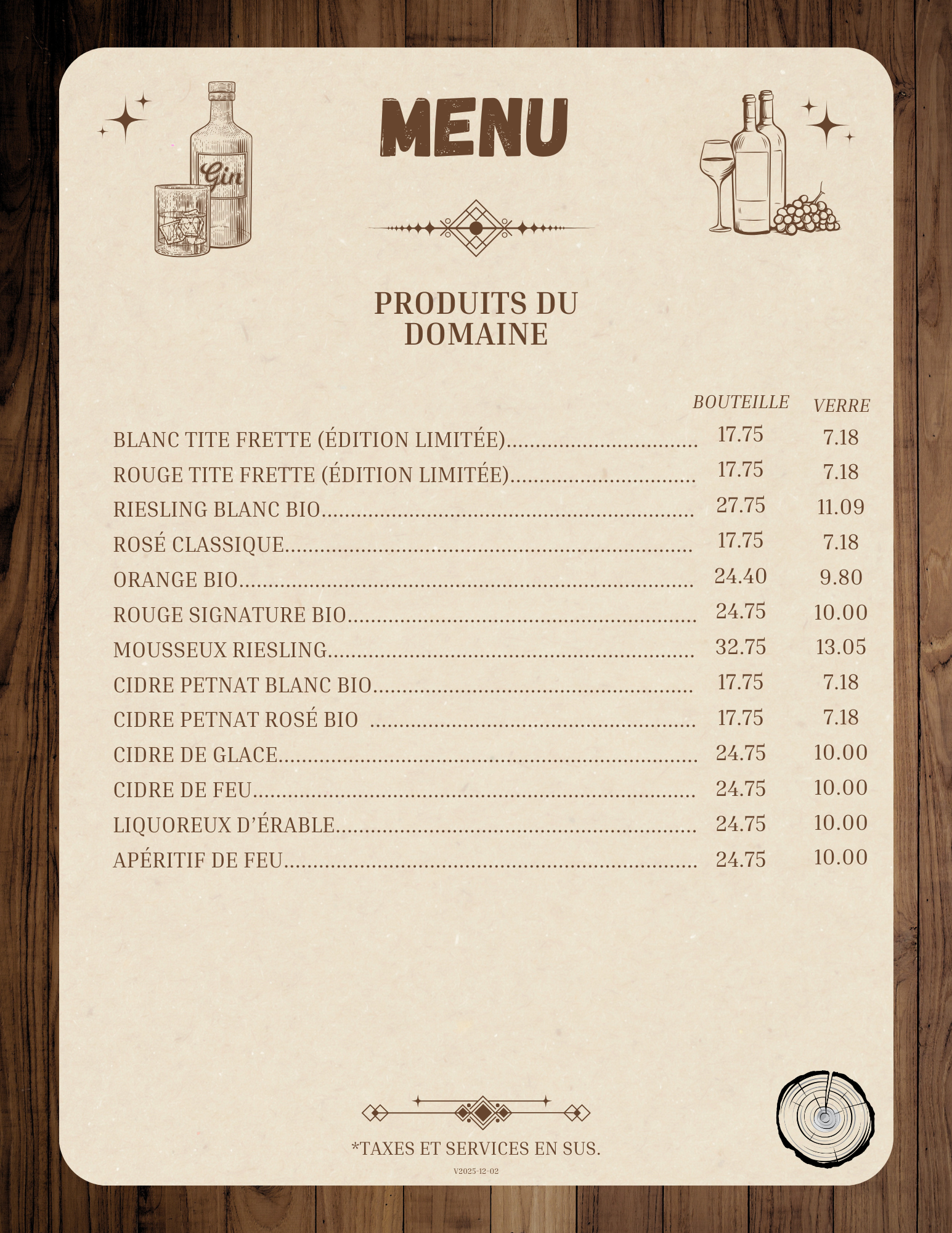 MENU

Gin

PRODUITS DU DOMAINE

BOUTEILLE VERRE

BLANC TITE FRETTE (ÉDITION LIMITÉE) 17.75 7.18
ROUGE TITE FRETTE (ÉDITION LIMITÉE) 17.75 7.18
RIESLING BLANC BIO 27.75 11.09
ROSÉ CLASSIQUE 17.75 7.18
ORANGE BIO 24.40 9.80
ROUGE SIGNATURE BIO 24.75 10.00
MOUSSEUX RIESLING 32.75 13.05
CIDRE PETNAT BLANC BIO 17.75 7.18
CIDRE PETNAT ROSÉ BIO 17.75 7.18
CIDRE DE GLACE 24.75 10.00
CIDRE DE FEU 24.75 10.00
LIQUOREUX D'ÉRABLE 24.75 10.00
APÉRITIF DE FEU 24.75 10.00

*TAXES ET SERVICES EN SUS.

V2025-12-02